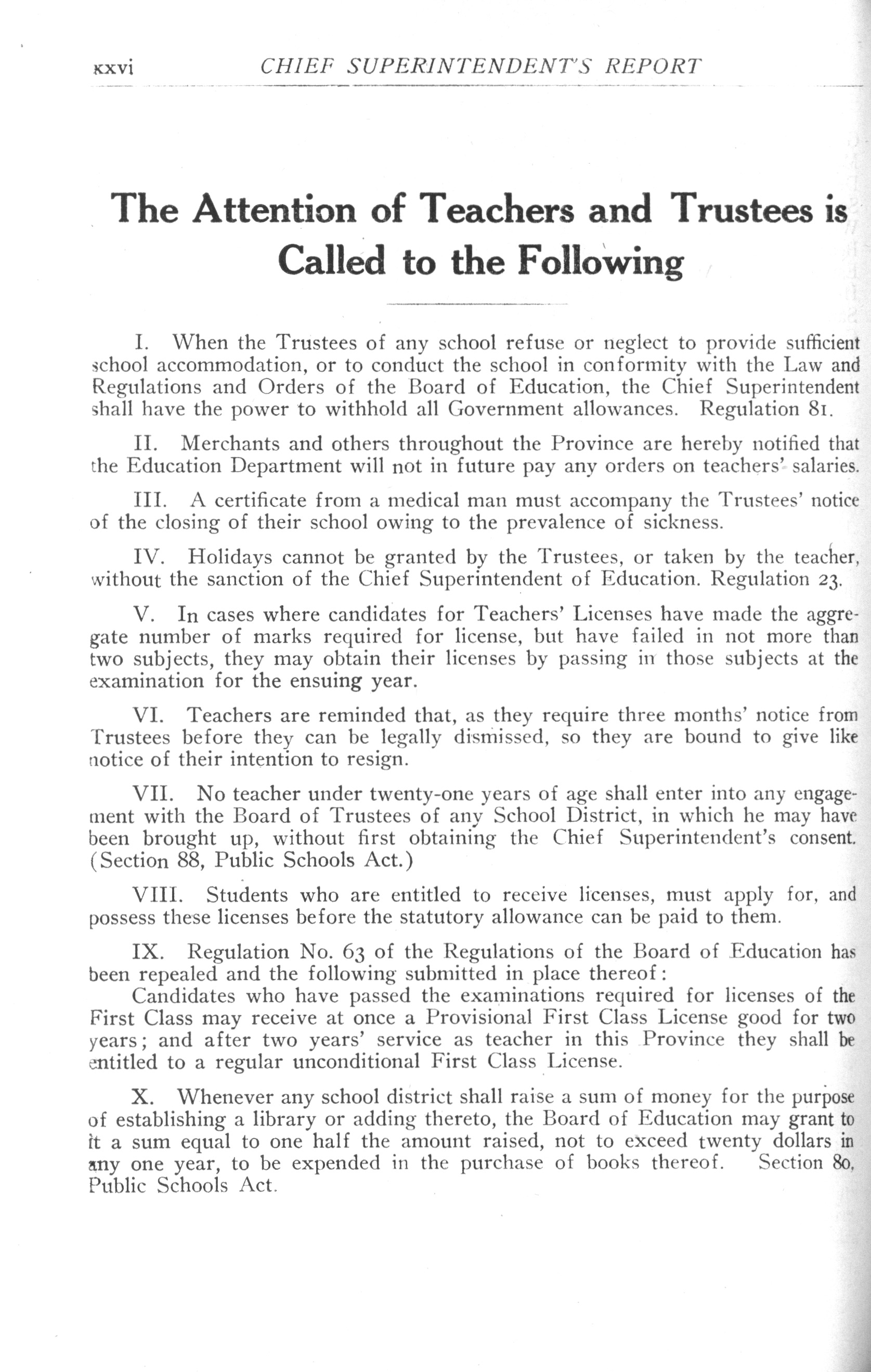 xxvi CHIEF SUPERINTENDENT'S REPORT

The Attention of Teachers and Trustees is Called to the Following

I. When the Trustees of any school refuse or neglect to provide sufficient school accommodation, or to conduct the school in conformity with the Law and Regulations and Orders of the Board of Education, the Chief Superintendent shall have the power to withhold all Government allowances. Regulation 81.

II. Merchants and others throughout the Province are hereby notified that the Education Department will not in future pay any orders on teachers' salaries.

III. A certificate from a medical man must accompany the Trustees' notice of the closing of their school owing to the prevalence of sickness.

IV. Holidays cannot be granted by the Trustees, or taken by the teacher, without the sanction of the Chief Superintendent of Education. Regulation 23.

V. In cases where candidates for Teachers' Licenses have made the aggregate number of marks required for license, but have failed in not more than two subjects, they may obtain their licenses by passing in those subjects at the examination for the ensuing year.

VI. Teachers are reminded that, as they require three months' notice from Trustees before they can be legally dismissed, so they are bound to give like notice of their intention to resign.

VII. No teacher under twenty-one years of age shall enter into any engagement with the Board of Trustees of any School District, in which he may have been brought up, without first obtaining the Chief Superintendent's consent. (Section 88, Public Schools Act.)

VIII. Students who are entitled to receive licenses, must apply for, and possess these licenses before the statutory allowance can be paid to them.

IX. Regulation No. 63 of the Regulations of the Board of Education has been repealed and the following submitted in place thereof:
Candidates who have passed the examinations required for licenses of the First Class may receive at once a Provisional First Class License good for two years; and after two years' service as teacher in this Province they shall be entitled to a regular unconditional First Class License.

X. Whenever any school district shall raise a sum of money for the purpose of establishing a library or adding thereto, the Board of Education may grant to it a sum equal to one half the amount raised, not to exceed twenty dollars in any one year, to be expended in the purchase of books thereof. Section 80, Public Schools Act.